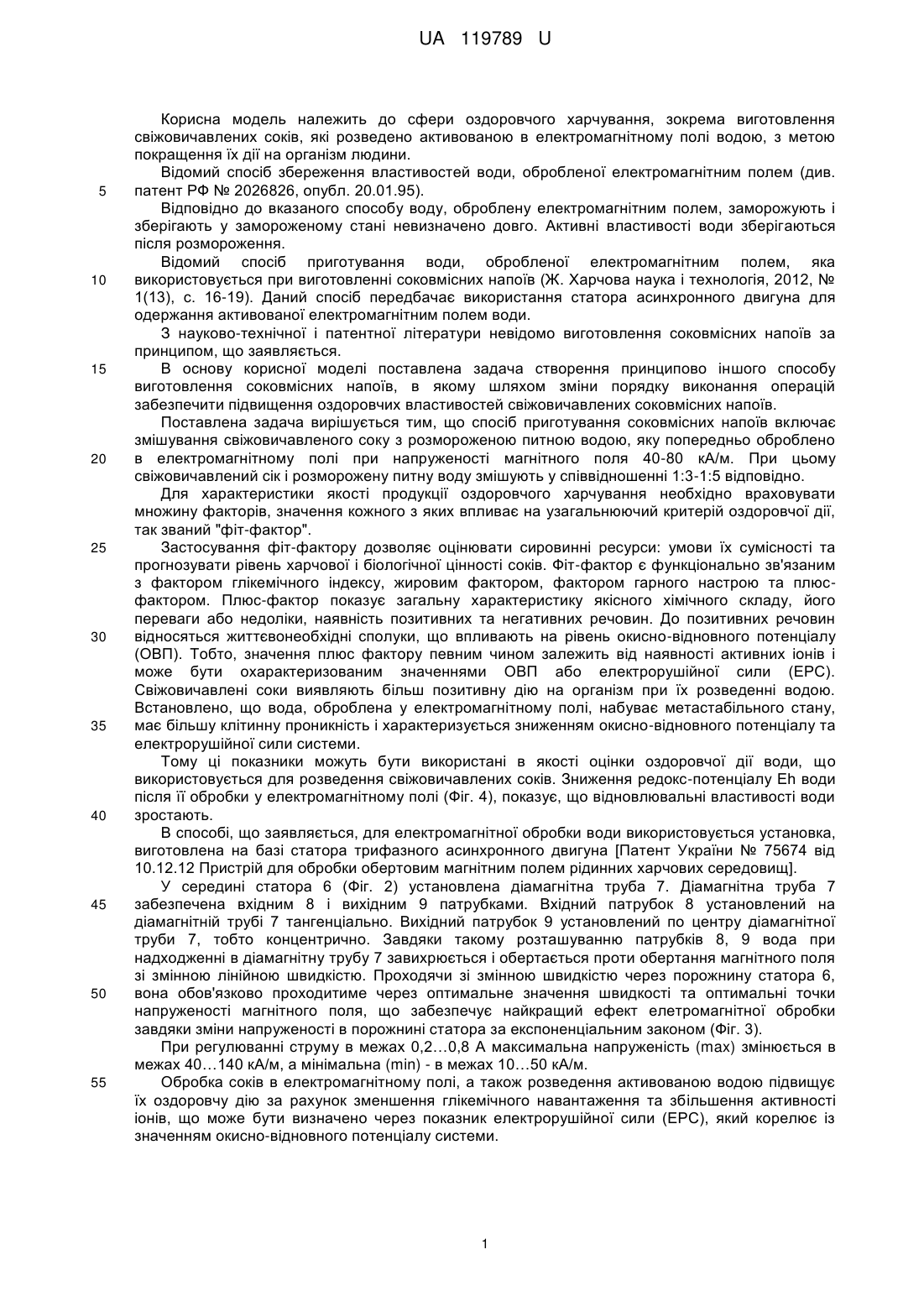 UA 119789 U

Корисна модель належить до сфери оздоровчого харчування, зокрема виготовлення свіжовичавлених соків, які розведено активованою в електромагнітному полі водою, з метою покращення їх дії на організм людини.

Відомий спосіб збереження властивостей води, обробленої електромагнітним полем (див. 5 патент РФ № 2026826, опубл. 20.01.95).

Відповідно до вказаного способу воду, оброблену електромагнітним полем, заморожують і зберігають у замороженому стані невизначено довго. Активні властивості води зберігаються після розмороження.

Відомий спосіб приготування води, обробленої електромагнітним полем, яка 10 використовується при виготовленні соковмісних напоїв (Ж. Харчова наука і технологія, 2012, № 1(13), с. 16-19). Даний спосіб передбачає використання статора асинхронного двигуна для одержання активованої електромагнітним полем води.

З науково-технічної і патентної літератури невідомо виготовлення соковмісних напоїв за принципом, що заявляється.

15 В основу корисної моделі поставлена задача створення принципово іншого способу виготовлення соковмісних напоїв, в якому шляхом зміни порядку виконання операцій забезпечити підвищення оздоровчих властивостей свіжовичавлених соковмісних напоїв.

Поставлена задача вирішується тим, що спосіб приготування соковмісних напоїв включає змішування свіжовичавленого соку з розмороженою питною водою, яку попередньо оброблено 20 в електромагнітному полі при напруженості магнітного поля 40-80 кА/м. При цьому свіжовичавлений сік і розморожену питну воду змішують у співвідношенні 1:3-1:5 відповідно.

Для характеристики якості продукції оздоровчого харчування необхідно враховувати множину факторів, значення кожного з яких впливає на узагальнюючий критерій оздоровчої дії, так званий "фіт-фактор".

25 Застосування фіт-фактору дозволяє оцінювати сировинні ресурси: умови їх сумісності та прогнозувати рівень харчової і біологічної цінності соків. Фіт-фактор є функціонально зв'язаним з фактором глікемічного індексу, жировим фактором, фактором гарного настрою та плюс-фактором. Плюс-фактор показує загальну характеристику якісного хімічного складу, його переваги або недоліки, наявність позитивних та негативних речовин. До позитивних речовин 30 відносяться життєвонеобхідні сполуки, що впливають на рівень окисно-відновного потенціалу (ОВП). Тобто, значення плюс фактору певним чином залежить від наявності активних іонів і може бути охарактеризованим значеннями ОВП або електрорушійної сили (ЕРС). Свіжовичавлені соки виявляють більш позитивну дію на організм при їх розведенні водою. Встановлено, що вода, оброблена у електромагнітному полі, набуває метастабільного стану, 35 має більшу клітинну проникність і характеризується зниженням окисно-відновного потенціалу та електрорушійної сили системи.

Тому ці показники можуть бути використані в якості оцінки оздоровчої дії води, що використовується для розведення свіжовичавлених соків. Зниження редокс-потенціалу Eh води після її обробки у електромагнітному полі (Фіг. 4), показує, що відновлювальні властивості води 40 зростають.

В способі, що заявляється, для електромагнітної обробки води використовується установка, виготовлена на базі статора трифазного асинхронного двигуна [Патент України № 75674 від 10.12.12 Пристрій для обробки обертовим магнітним полем рідинних харчових середовищ].

У середині статора 6 (Фіг. 2) установлена діамагнітна труба 7. Діамагнітна труба 7 45 забезпечена вхідним 8 і вихідним 9 патрубками. Вхідний патрубок 8 установлений на діамагнітній трубі 7 тангенціально. Вихідний патрубок 9 установлений по центру діамагнітної труби 7, тобто концентрично. Завдяки такому розташуванню патрубків 8, 9 вода при надходженні в діамагнітну трубу 7 завихрюється і обертається проти обертання магнітного поля зі змінною лінійною швидкістю. Проходячи зі змінною швидкістю через порожнину статора 6, 50 вона обов'язково проходитиме через оптимальне значення швидкості та оптимальні точки напруженості магнітного поля, що забезпечує найкращий ефект елетромагнітної обробки завдяки зміни напруженості в порожнині статора за експоненціальним законом (Фіг. 3).

При регулюванні струму в межах 0,2…0,8 А максимальна напруженість (max) змінюється в межах 40…140 кА/м, а мінімальна (min) - в межах 10…50 кА/м.

55 Обробка соків в електромагнітному полі, а також розведення активованою водою підвищує їх оздоровчу дію за рахунок зменшення глікемічного навантаження та збільшення активності іонів, що може бути визначено через показник електрорушійної сили (ЕРС), який корелює із значенням окисно-відновного потенціалу системи.

1